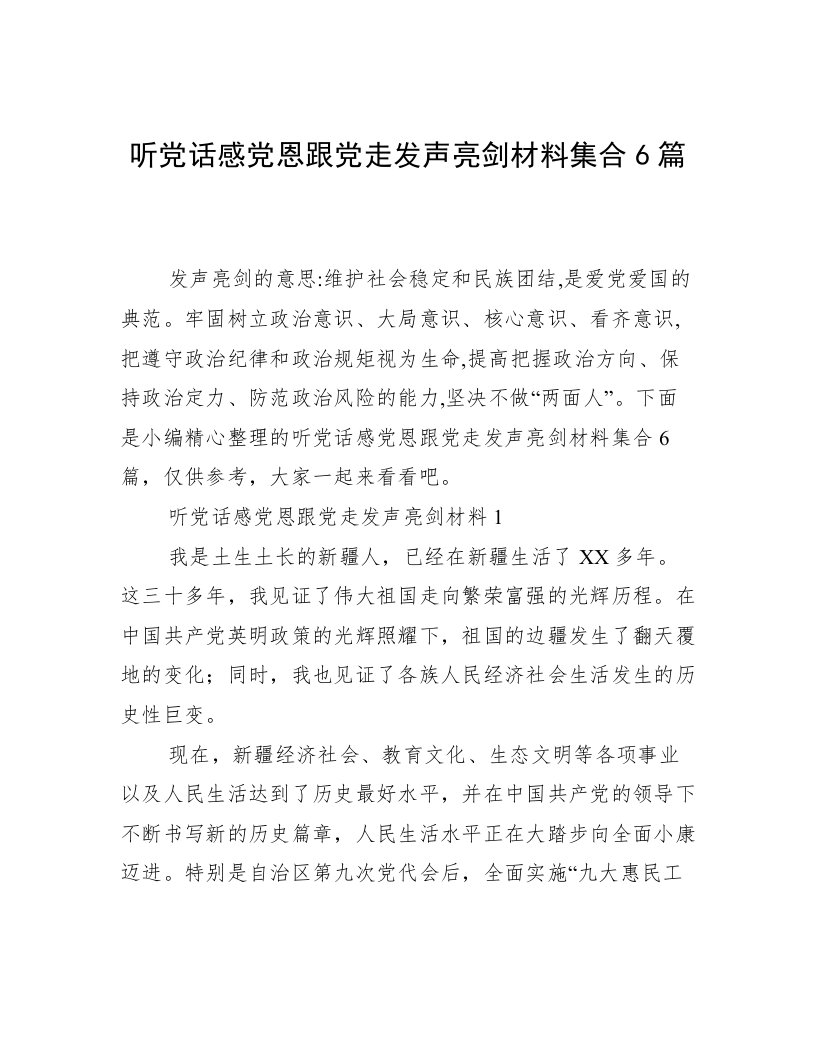 听党话感党恩跟党走发声亮剑材料集合 6 篇

发声亮剑的意思:维护社会稳定和民族团结,是爱党爱国的典范。牢固树立政治意识、大局意识、核心意识、看齐意识,把遵守政治纪律和政治规矩视为生命,提高把握政治方向、保持政治定力、防范政治风险的能力,坚决不做“两面人”。下面是小编精心整理的听党话感党恩跟党走发声亮剑材料集合 6 篇，仅供参考，大家一起来看看吧。

听党话感党恩跟党走发声亮剑材料 1

我是土生土长的新疆人，已经在新疆生活了 XX 多年。这三十多年，我见证了伟大祖国走向繁荣富强的光辉历程。在中国共产党英明政策的光辉照耀下，祖国的边疆发生了翻天覆地的变化；同时，我也见证了各族人民经济社会生活发生的历史性巨变。

现在，新疆经济社会、教育文化、生态文明等各项事业以及人民生活达到了历史最好水平，并在中国共产党的领导下不断书写新的历史篇章，人民生活水平正在大踏步向全面小康迈进。特别是自治区第九次党代会后，全面实施“九大惠民工